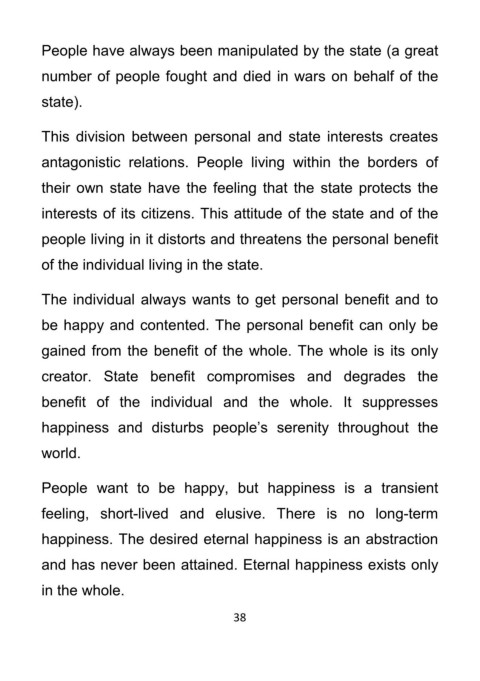 People have always been manipulated by the state (a great number of people fought and died in wars on behalf of the state).

This division between personal and state interests creates antagonistic relations. People living within the borders of their own state have the feeling that the state protects the interests of its citizens. This attitude of the state and of the people living in it distorts and threatens the personal benefit of the individual living in the state.

The individual always wants to get personal benefit and to be happy and contented. The personal benefit can only be gained from the benefit of the whole. The whole is its only creator. State benefit compromises and degrades the benefit of the individual and the whole. It suppresses happiness and disturbs people's serenity throughout the world.

People want to be happy, but happiness is a transient feeling, short-lived and elusive. There is no long-term happiness. The desired eternal happiness is an abstraction and has never been attained. Eternal happiness exists only in the whole.

38